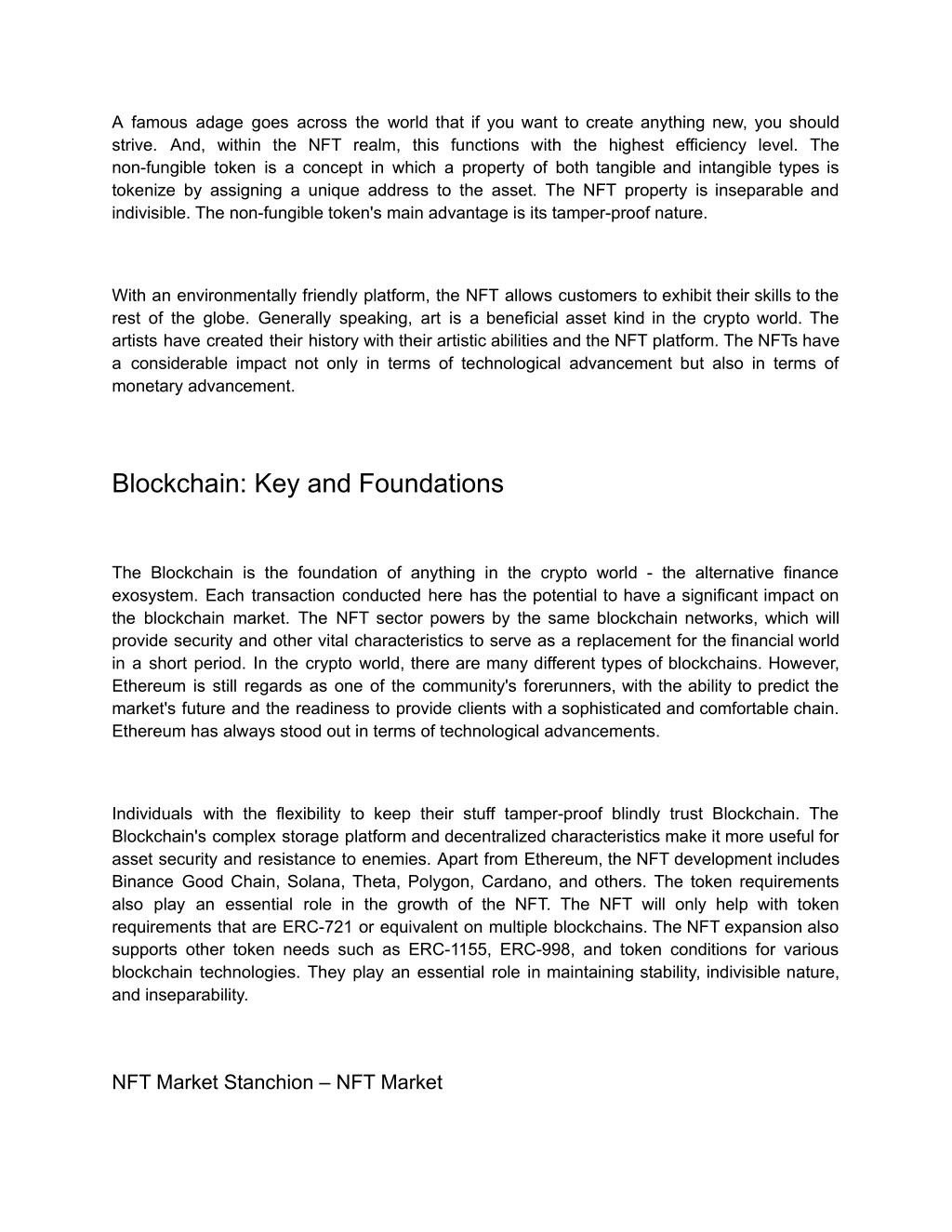 A famous adage goes across the world that if you want to create anything new, you should strive. And, within the NFT realm, this functions with the highest efficiency level. The non-fungible token is a concept in which a property of both tangible and intangible types is tokenize by assigning a unique address to the asset. The NFT property is inseparable and indivisible. The non-fungible token's main advantage is its tamper-proof nature.

With an environmentally friendly platform, the NFT allows customers to exhibit their skills to the rest of the globe. Generally speaking, art is a beneficial asset kind in the crypto world. The artists have created their history with their artistic abilities and the NFT platform. The NFTs have a considerable impact not only in terms of technological advancement but also in terms of monetary advancement.

Blockchain: Key and Foundations

The Blockchain is the foundation of anything in the crypto world - the alternative finance exosystem. Each transaction conducted here has the potential to have a significant impact on the blockchain market. The NFT sector powers by the same blockchain networks, which will provide security and other vital characteristics to serve as a replacement for the financial world in a short period. In the crypto world, there are many different types of blockchains. However, Ethereum is still regards as one of the community's forerunners, with the ability to predict the market's future and the readiness to provide clients with a sophisticated and comfortable chain. Ethereum has always stood out in terms of technological advancements.

Individuals with the flexibility to keep their stuff tamper-proof blindly trust Blockchain. The Blockchain's complex storage platform and decentralized characteristics make it more useful for asset security and resistance to enemies. Apart from Ethereum, the NFT development includes Binance Good Chain, Solana, Theta, Polygon, Cardano, and others. The token requirements also play an essential role in the growth of the NFT. The NFT will only help with token requirements that are ERC-721 or equivalent on multiple blockchains. The NFT expansion also supports other token needs such as ERC-1155, ERC-998, and token conditions for various blockchain technologies. They play an essential role in maintaining stability, indivisible nature, and inseparability.

NFT Market Stanchion – NFT Market